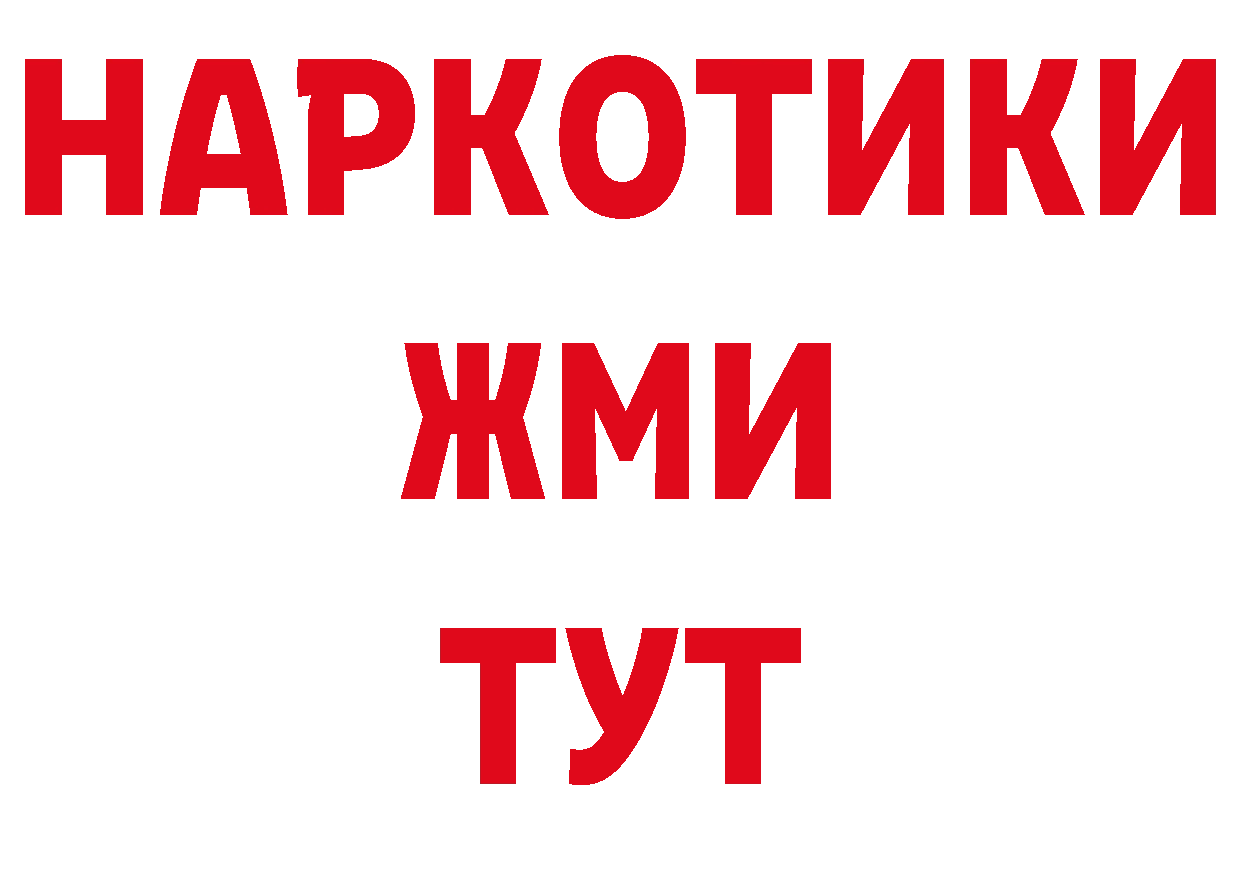 НАРКОТИКИ
ЖМИ
ТУТ